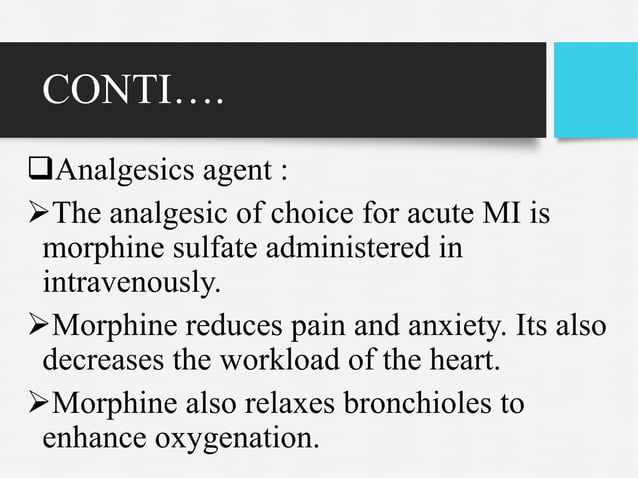 CONTI….

❑Analgesics agent :

➢The analgesic of choice for acute MI is morphine sulfate administered in intravenously.

➢Morphine reduces pain and anxiety. Its also decreases the workload of the heart.

➢Morphine also relaxes bronchioles to enhance oxygenation.